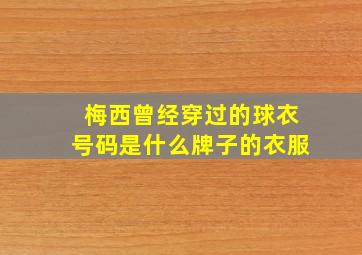 梅西曾经穿过的球衣号码是什么牌子的衣服